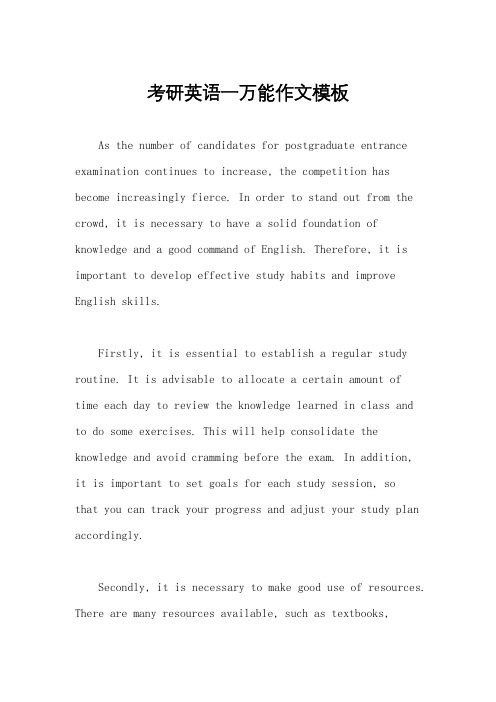 考研英语一万能作文模板

As the number of candidates for postgraduate entrance examination continues to increase, the competition has become increasingly fierce. In order to stand out from the crowd, it is necessary to have a solid foundation of knowledge and a good command of English. Therefore, it is important to develop effective study habits and improve English skills.

Firstly, it is essential to establish a regular study routine. It is advisable to allocate a certain amount of time each day to review the knowledge learned in class and to do some exercises. This will help consolidate the knowledge and avoid cramming before the exam. In addition, it is important to set goals for each study session, so that you can track your progress and adjust your study plan accordingly.

Secondly, it is necessary to make good use of resources. There are many resources available, such as textbooks,